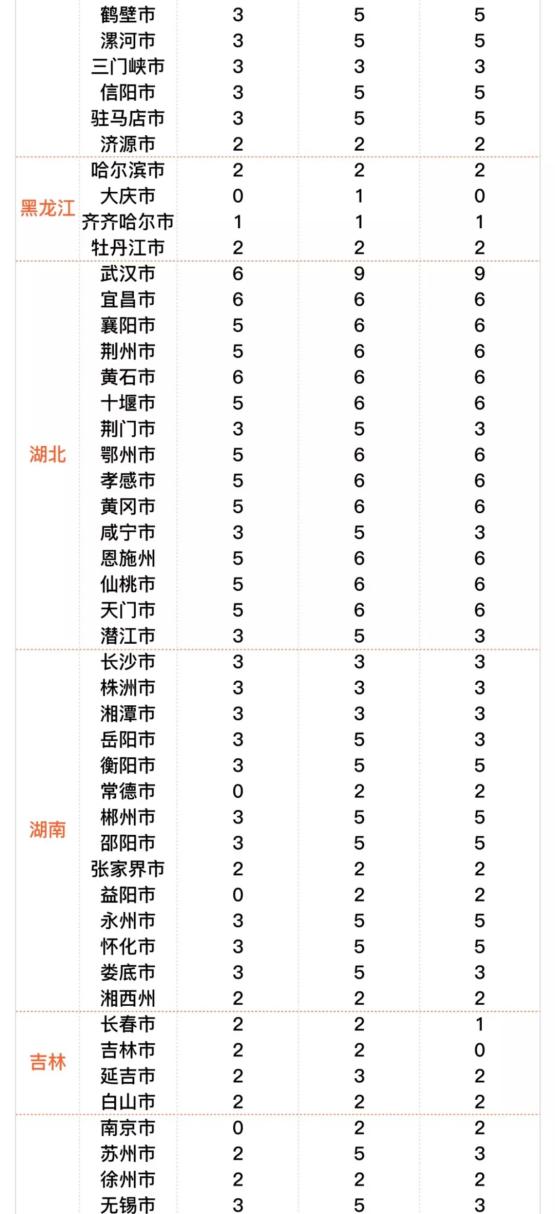 |  |  |  |  |  |
|---|---|---|---|---|
|  | 鹤壁市 | 3 | 5 | 5 |
|  | 漯河市 | 3 | 5 | 5 |
|  | 三门峡市 | 3 | 3 | 3 |
|  | 信阳市 | 3 | 5 | 5 |
|  | 驻马店市 | 3 | 5 | 5 |
|  | 济源市 | 2 | 2 | 2 |
| 黑龙江 | 哈尔滨市 | 2 | 2 | 2 |
|  | 大庆市 | 0 | 1 | 0 |
|  | 齐齐哈尔市 | 1 | 1 | 1 |
|  | 牡丹江市 | 2 | 2 | 2 |
| 湖北 | 武汉市 | 6 | 9 | 9 |
|  | 宜昌市 | 6 | 6 | 6 |
|  | 襄阳市 | 5 | 6 | 6 |
|  | 荆州市 | 5 | 6 | 6 |
|  | 黄石市 | 6 | 6 | 6 |
|  | 十堰市 | 5 | 6 | 6 |
|  | 荆门市 | 3 | 5 | 3 |
|  | 鄂州市 | 5 | 6 | 6 |
|  | 孝感市 | 5 | 6 | 6 |
|  | 黄冈市 | 5 | 6 | 6 |
|  | 咸宁市 | 3 | 5 | 3 |
|  | 恩施州 | 5 | 6 | 6 |
|  | 仙桃市 | 5 | 6 | 6 |
|  | 天门市 | 5 | 6 | 6 |
|  | 潜江市 | 3 | 5 | 3 |
| 湖南 | 长沙市 | 3 | 3 | 3 |
|  | 株洲市 | 3 | 3 | 3 |
|  | 湘潭市 | 3 | 3 | 3 |
|  | 岳阳市 | 3 | 5 | 3 |
|  | 衡阳市 | 3 | 5 | 5 |
|  | 常德市 | 0 | 2 | 2 |
|  | 郴州市 | 3 | 5 | 5 |
|  | 邵阳市 | 3 | 5 | 5 |
|  | 张家界市 | 2 | 2 | 2 |
|  | 益阳市 | 0 | 2 | 2 |
|  | 永州市 | 3 | 5 | 5 |
|  | 怀化市 | 3 | 5 | 5 |
|  | 娄底市 | 3 | 5 | 3 |
|  | 湘西州 | 2 | 2 | 2 |
| 吉林 | 长春市 | 2 | 2 | 1 |
|  | 吉林市 | 2 | 2 | 0 |
|  | 延吉市 | 2 | 3 | 2 |
|  | 白山市 | 2 | 2 | 2 |
|  | 南京市 | 0 | 2 | 2 |
|  | 苏州市 | 2 | 5 | 3 |
|  | 徐州市 | 2 | 2 | 2 |
|  | 无锡市 | 3 | 5 | 3 |